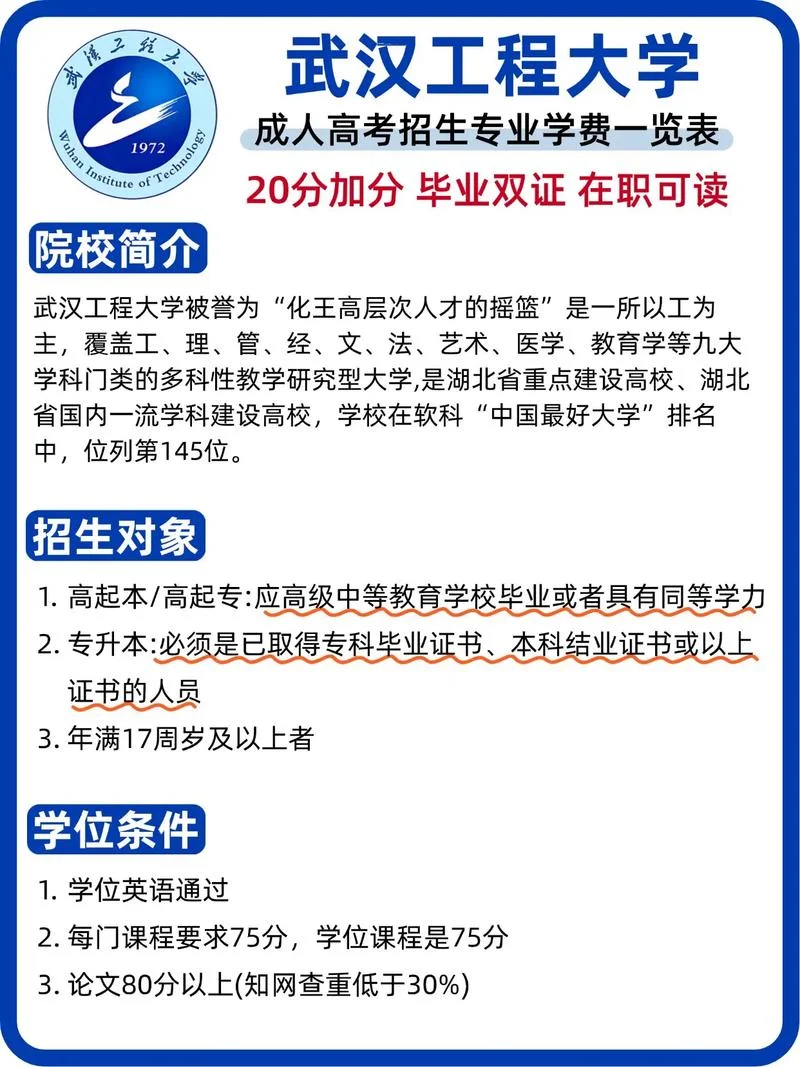 武汉工程大学
1972
Wuhan Institute of Technology

武汉工程大学

成人高考招生专业学费一览表

20分加分 毕业双证 在职可读

院校简介

武汉工程大学被誉为“化王高层次人才的摇篮”是一所以工为主，覆盖工、理、管、经、文、法、艺术、医学、教育学等九大学科门类的多科性教学研究型大学,是湖北省重点建设高校、湖北省国内一流学科建设高校，学校在软科“中国最好大学”排名中，位列第145位。

招生对象

1. 高起本/高起专:应高级中等教育学校毕业或者具有同等学力
2. 专升本:必须是已取得专科毕业证书、本科结业证书或以上证书的人员
3. 年满17周岁及以上者

学位条件

1. 学位英语通过
2. 每门课程要求75分，学位课程是75分
3. 论文80分以上(知网查重低于30%)